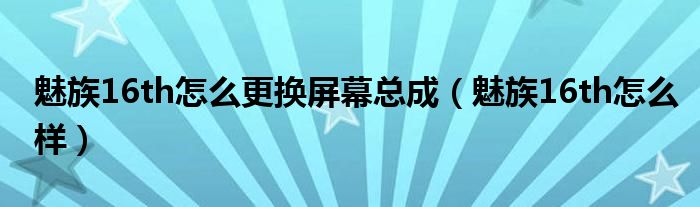 魅族16th怎么更换屏幕总成（魅族16th怎么样）